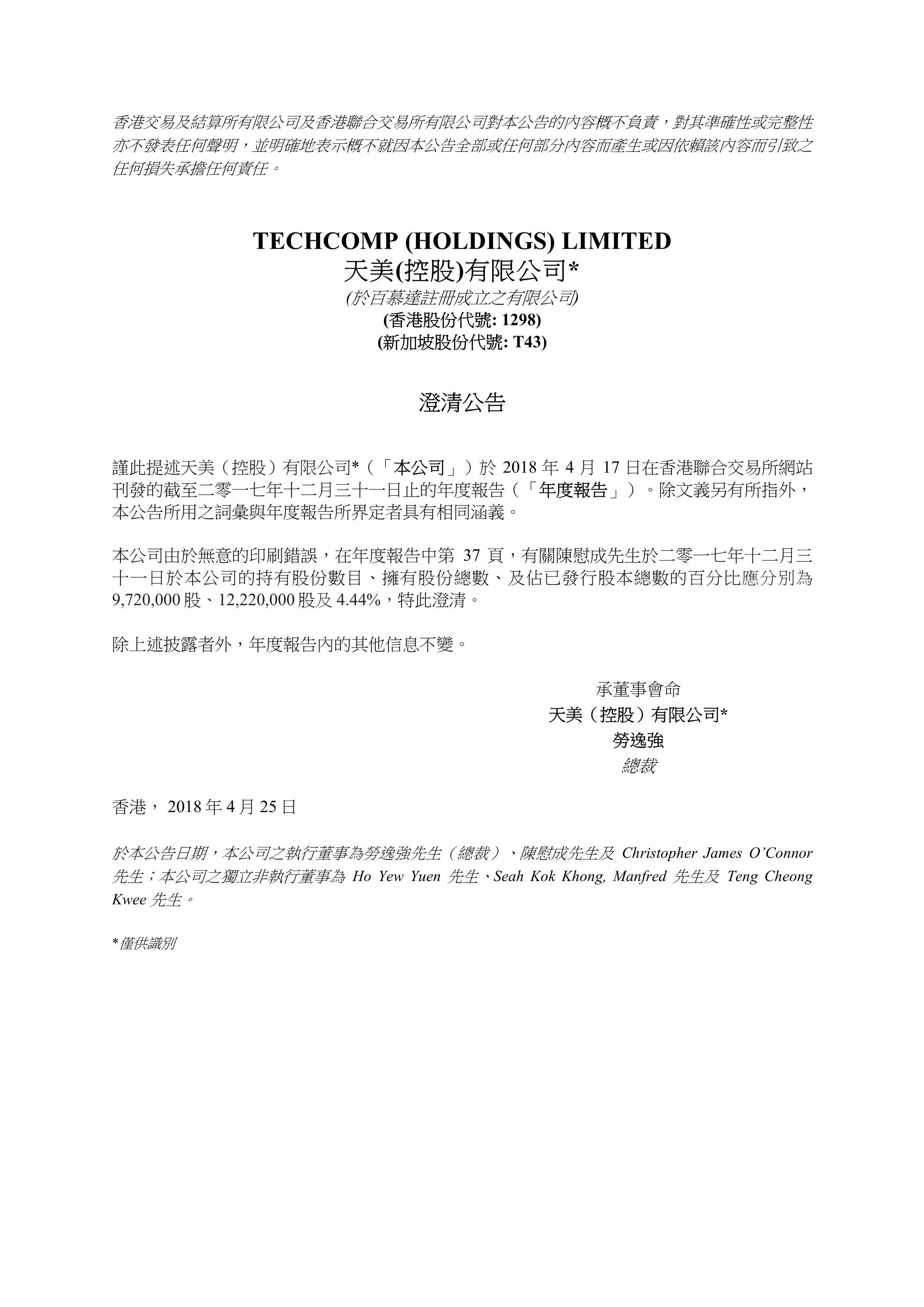 香港交易及結算所有限公司及香港聯合交易所有限公司對本公告的內容概不負責，對其準確性或完整性亦不發表任何聲明，並明確地表示概不就因本公告全部或任何部分內容而產生或因依賴該內容而引致之任何損失承擔任何責任。

TECHCOMP (HOLDINGS) LIMITED
天美(控股)有限公司*
(於百慕達註冊成立之有限公司)
(香港股份代號: 1298)
(新加坡股份代號: T43)

澄清公告

謹此提述天美（控股）有限公司*（「本公司」）於 2018 年 4 月 17 日在香港聯合交易所網站刊發的截至二零一七年十二月三十一日止的年度報告（「年度報告」）。除文義另有所指外，本公告所用之詞彙與年度報告所界定者具有相同涵義。

本公司由於無意的印刷錯誤，在年度報告中第 37 頁，有關陳慰成先生於二零一七年十二月三十一日於本公司的持有股份數目、擁有股份總數、及佔已發行股本總數的百分比應分別為 9,720,000 股、12,220,000 股及 4.44%，特此澄清。

除上述披露者外，年度報告內的其他信息不變。

承董事會命
天美（控股）有限公司*
勞逸強
總裁

香港， 2018 年 4 月 25 日

於本公告日期，本公司之執行董事為勞逸強先生（總裁）、陳慰成先生及 Christopher James O'Connor 先生；本公司之獨立非執行董事為 Ho Yew Yuen 先生、Seah Kok Khong, Manfred 先生及 Teng Cheong Kwee 先生。

*僅供識別